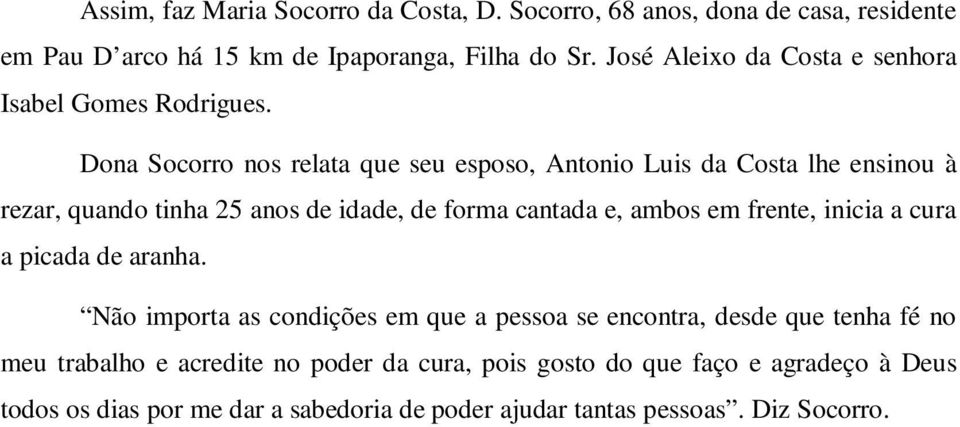 Assim, faz Maria Socorro da Costa, D. Socorro, 68 anos, dona de casa, residente em Pau D’arco há 15 km de Ipaporanga, Filha do Sr. José Aleixo da Costa e senhora Isabel Gomes Rodrigues.

Dona Socorro nos relata que seu esposo, Antonio Luis da Costa lhe ensinou à rezar, quando tinha 25 anos de idade, de forma cantada e, ambos em frente, inicia a cura a picada de aranha.

“Não importa as condições em que a pessoa se encontra, desde que tenha fé no meu trabalho e acredite no poder da cura, pois gosto do que faço e agradeço à Deus todos os dias por me dar a sabedoria de poder ajudar tantas pessoas”. Diz Socorro.